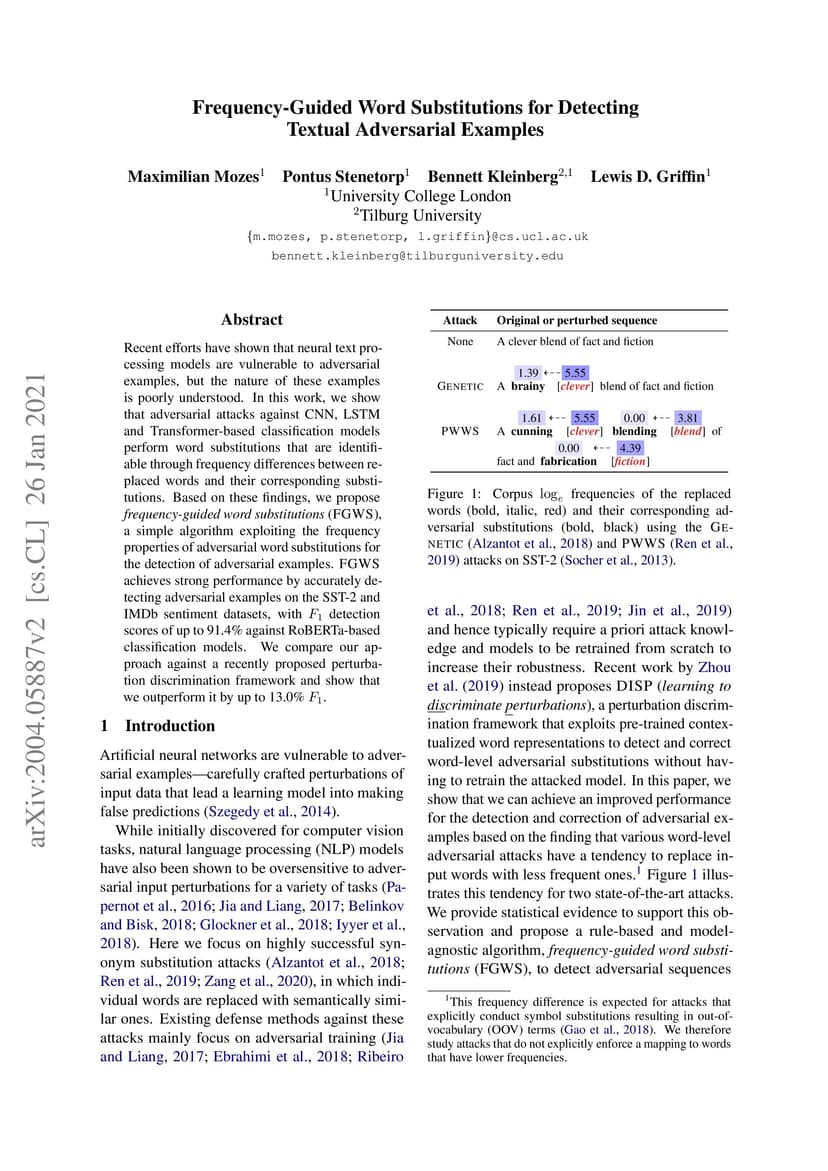 Frequency-Guided Word Substitutions for Detecting Textual Adversarial Examples

Maximilian Mozes$^1$ Pontus Stenetorp$^1$ Bennett Kleinberg$^{2,1}$ Lewis D. Griffin$^1$
$^1$University College London
$^2$Tilburg University
{m.mozes, p.stenetorp, l.griffin}@cs.ucl.ac.uk
bennett.kleinberg@tilburguniversity.edu

arXiv:2004.05887v2 [cs.CL] 26 Jan 2021

Abstract

Recent efforts have shown that neural text processing models are vulnerable to adversarial examples, but the nature of these examples is poorly understood. In this work, we show that adversarial attacks against CNN, LSTM and Transformer-based classification models perform word substitutions that are identifiable through frequency differences between replaced words and their corresponding substitutions. Based on these findings, we propose frequency-guided word substitutions (FGWS), a simple algorithm exploiting the frequency properties of adversarial word substitutions for the detection of adversarial examples. FGWS achieves strong performance by accurately detecting adversarial examples on the SST-2 and IMDb sentiment datasets, with $F_1$ detection scores of up to 91.4% against RoBERTa-based classification models. We compare our approach against a recently proposed perturbation discrimination framework and show that we outperform it by up to 13.0% $F_1$.

1 Introduction

Artificial neural networks are vulnerable to adversarial examples—carefully crafted perturbations of input data that lead a learning model into making false predictions (Szegedy et al., 2014).

While initially discovered for computer vision tasks, natural language processing (NLP) models have also been shown to be oversensitive to adversarial input perturbations for a variety of tasks (Papernot et al., 2016; Jia and Liang, 2017; Belinkov and Bisk, 2018; Glockner et al., 2018; Iyyer et al., 2018). Here we focus on highly successful synonym substitution attacks (Alzantot et al., 2018; Ren et al., 2019; Zang et al., 2020), in which individual words are replaced with semantically similar ones. Existing defense methods against these attacks mainly focus on adversarial training (Jia and Liang, 2017; Ebrahimi et al., 2018; Ribeiro

| Attack | Original or perturbed sequence |
|---|---|
| None | A clever blend of fact and fiction |
| GENETIC | 1.39 ←-- 5.55 A brainy [clever] blend of fact and fiction |
| PWWS | 1.61 ←-- 5.55 0.00 ←-- 3.81 A cunning [clever] blending [blend] of 0.00 ←-- 4.39 fact and fabrication [fiction] |

Figure 1: Corpus $\log_e$ frequencies of the replaced words (bold, italic, red) and their corresponding adversarial substitutions (bold, black) using the GENETIC (Alzantot et al., 2018) and PWWS (Ren et al., 2019) attacks on SST-2 (Socher et al., 2013).

et al., 2018; Ren et al., 2019; Jin et al., 2019) and hence typically require a priori attack knowledge and models to be retrained from scratch to increase their robustness. Recent work by Zhou et al. (2019) instead proposes DISP (learning to discriminate perturbations), a perturbation discrimination framework that exploits pre-trained contextualized word representations to detect and correct word-level adversarial substitutions without having to retrain the attacked model. In this paper, we show that we can achieve an improved performance for the detection and correction of adversarial examples based on the finding that various word-level adversarial attacks have a tendency to replace input words with less frequent ones.$^1$ Figure 1 illustrates this tendency for two state-of-the-art attacks. We provide statistical evidence to support this observation and propose a rule-based and model-agnostic algorithm, frequency-guided word substitutions (FGWS), to detect adversarial sequences

$^1$This frequency difference is expected for attacks that explicitly conduct symbol substitutions resulting in out-of-vocabulary (OOV) terms (Gao et al., 2018). We therefore study attacks that do not explicitly enforce a mapping to words that have lower frequencies.